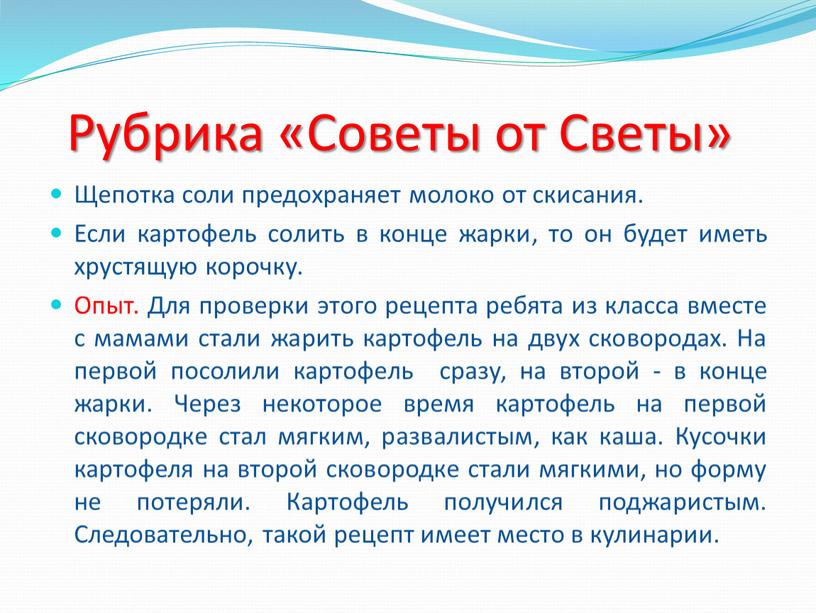 Рубрика «Советы от Светы»

Щепотка соли предохраняет молоко от скисания.

Если картофель солить в конце жарки, то он будет иметь хрустящую корочку.

Опыт. Для проверки этого рецепта ребята из класса вместе с мамами стали жарить картофель на двух сковородах. На первой посолили картофель сразу, на второй - в конце жарки. Через некоторое время картофель на первой сковородке стал мягким, развалистым, как каша. Кусочки картофеля на второй сковородке стали мягкими, но форму не потеряли. Картофель получился поджаристым. Следовательно, такой рецепт имеет место в кулинарии.